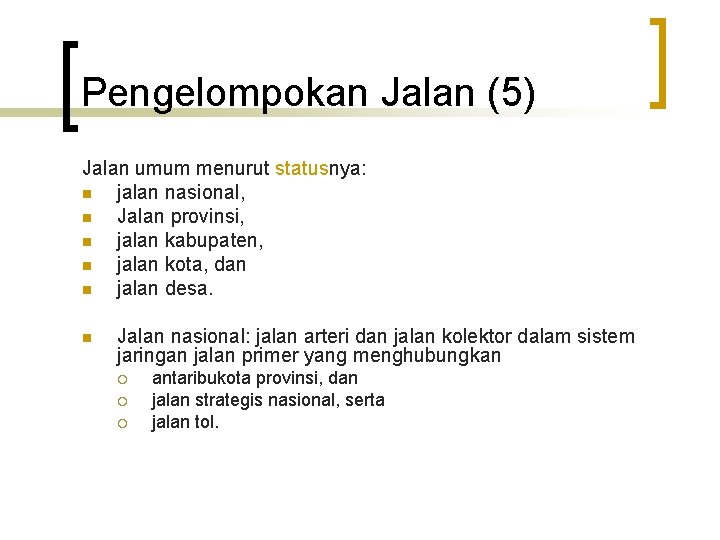 Pengelompokan Jalan (5)

Jalan umum menurut statusnya:

- jalan nasional,
- Jalan provinsi,
- jalan kabupaten,
- jalan kota, dan
- jalan desa.

- Jalan nasional: jalan arteri dan jalan kolektor dalam sistem jaringan jalan primer yang menghubungkan
  - antaribukota provinsi, dan
  - jalan strategis nasional, serta
  - jalan tol.